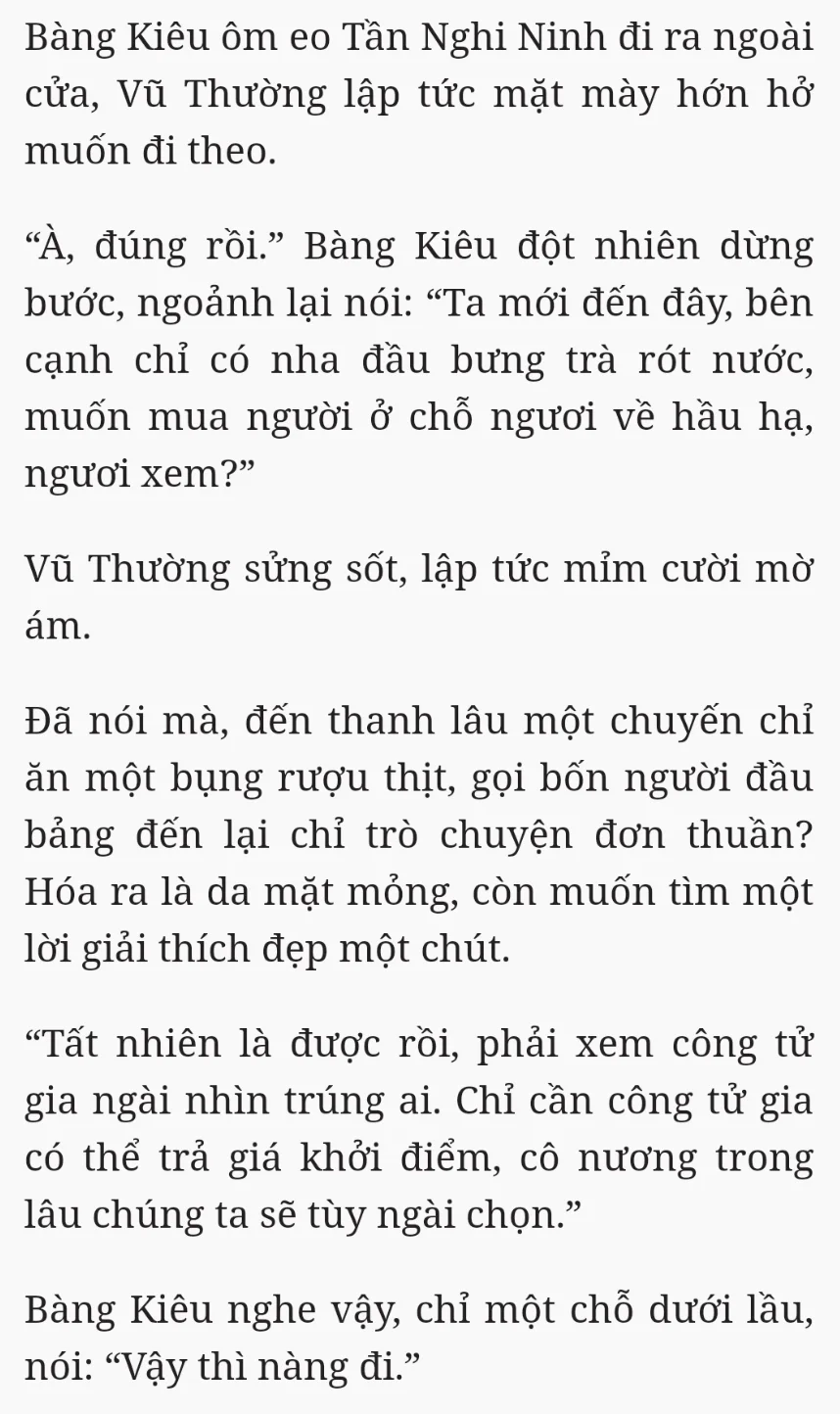 Bàng Kiêu ôm eo Tần Nghi Ninh đi ra ngoài cửa, Vũ Thường lập tức mặt mày hớn hở muốn đi theo.

“À, đúng rồi.” Bàng Kiêu đột nhiên dừng bước, ngoảnh lại nói: “Ta mới đến đây, bên cạnh chỉ có nha đầu bưng trà rót nước, muốn mua người ở chỗ ngươi về hầu hạ, ngươi xem?”

Vũ Thường sửng sốt, lập tức mỉm cười mờ ám.

Đã nói mà, đến thanh lâu một chuyến chỉ ăn một bụng rượu thịt, gọi bốn người đầu bảng đến lại chỉ trò chuyện đơn thuần? Hóa ra là da mặt mỏng, còn muốn tìm một lời giải thích đẹp một chút.

“Tất nhiên là được rồi, phải xem công tử gia ngài nhìn trúng ai. Chỉ cần công tử gia có thể trả giá khởi điểm, cô nương trong lâu chúng ta sẽ tùy ngài chọn.”

Bàng Kiêu nghe vậy, chỉ một chỗ dưới lầu, nói: “Vậy thì nàng đi.”